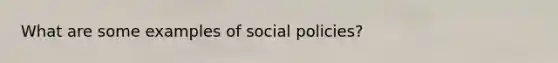 What are some examples of social policies?